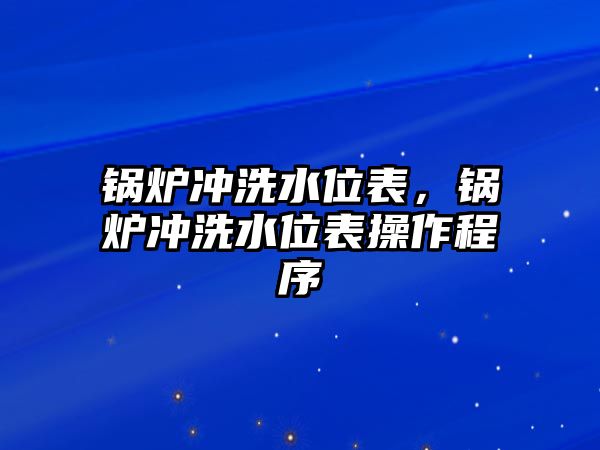 锅炉冲洗水位表，锅炉冲洗水位表操作程序